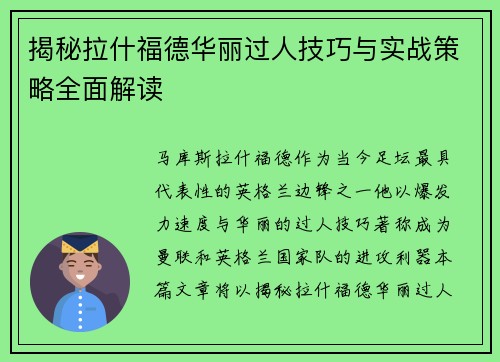 揭秘拉什福德华丽过人技巧与实战策略全面解读

马库斯拉什福德作为当今足坛最具代表性的英格兰边锋之一他以爆发力速度与华丽的过人技巧著称成为曼联和英格兰国家队的进攻利器本篇文章将以揭秘拉什福德华丽过人